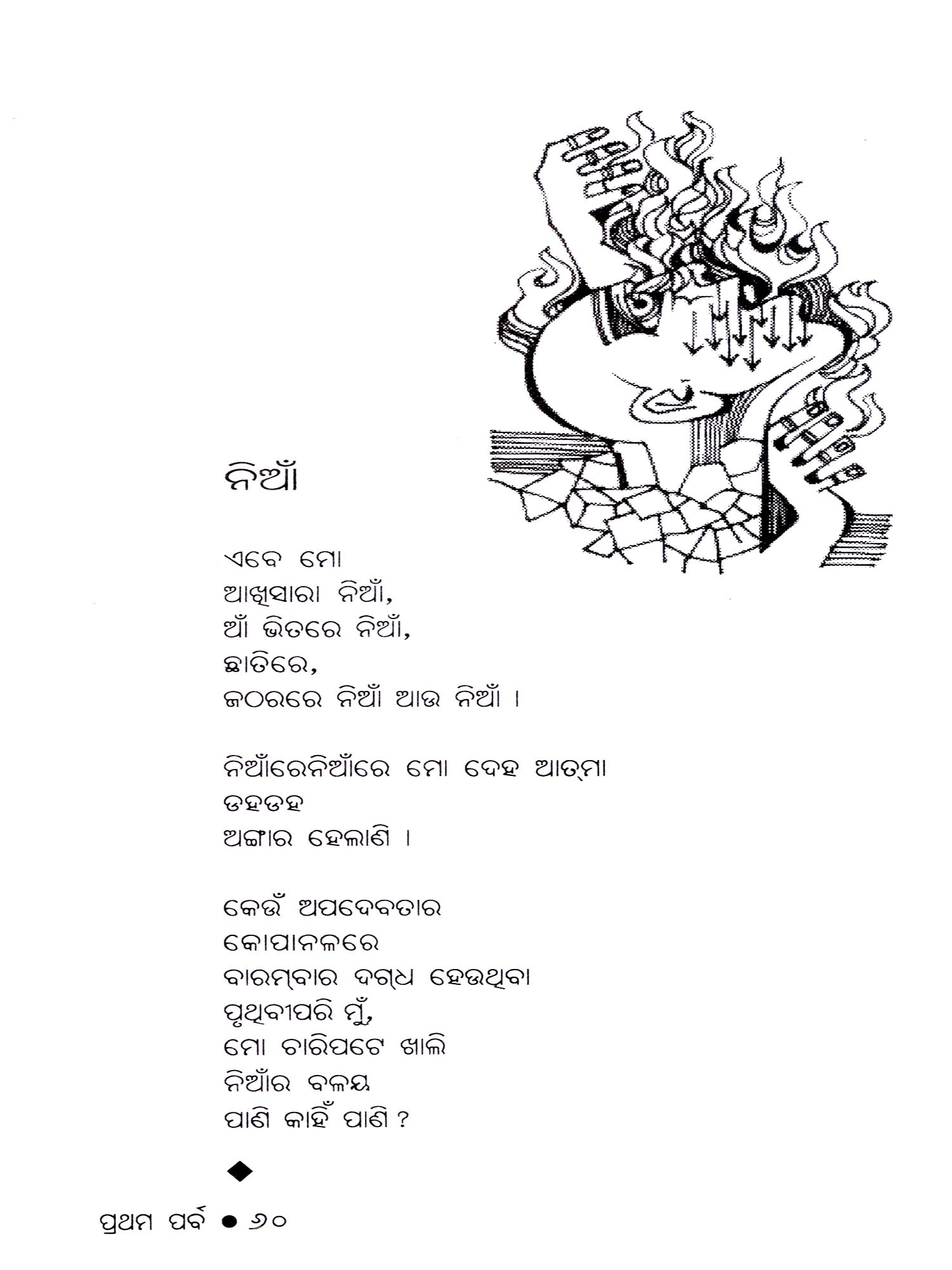 ନିଆଁ

ଏବେ ମୋ
ଆଖିସାରା ନିଆଁ,
ଆଁ ଭିତରେ ନିଆଁ,
ଛାତିରେ,
ଜଠରରେ ନିଆଁ ଆଉ ନିଆଁ ।

ନିଆଁରେନିଆଁରେ ମୋ ଦେହ ଆତ୍ମା
ଡହଡହ
ଅଙ୍ଗାର ହେଲାଣି ।

କେଉଁ ଅପଦେବତାର
କୋପାନଳରେ
ବାରମ୍ବାର ଦଗ୍ଧ ହେଉଥିବା
ପୃଥିବୀପରି ମୁଁ,
ମୋ ଚାରିପଟେ ଖାଲି
ନିଆଁର ବଳୟ
ପାଣି କାହିଁ ପାଣି ?

◆

ପ୍ରଥମ ପର୍ବ ● ୬୦